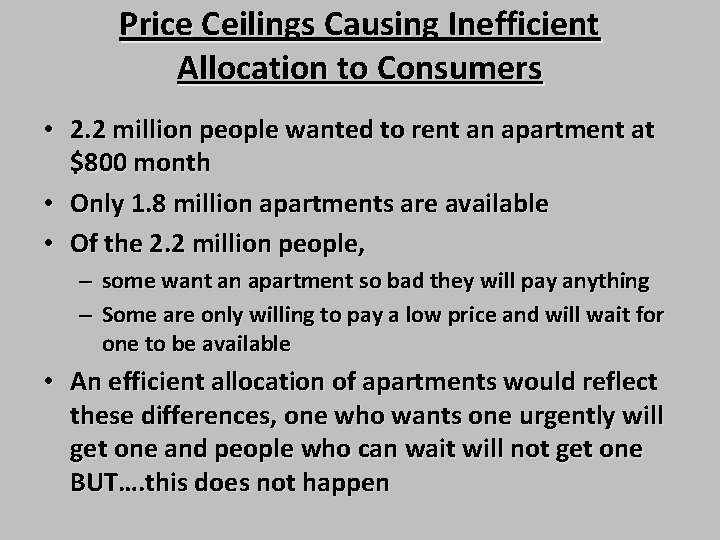 Price Ceilings Causing Inefficient Allocation to Consumers

• 2.2 million people wanted to rent an apartment at \$800 month

• Only 1.8 million apartments are available

• Of the 2.2 million people,

– some want an apartment so bad they will pay anything

– Some are only willing to pay a low price and will wait for one to be available

• An efficient allocation of apartments would reflect these differences, one who wants one urgently will get one and people who can wait will not get one BUT….this does not happen